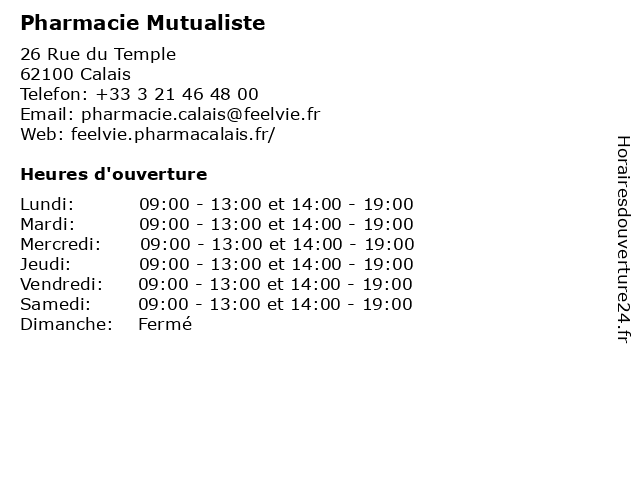 Pharmacie Mutualiste

26 Rue du Temple
62100 Calais
Telefon: +33 3 21 46 48 00
Email: pharmacie.calais@feelvie.fr
Web: feelvie.pharmacalais.fr/

Heures d'ouverture

| | |
|---|---|
| Lundi: | 09:00 - 13:00 et 14:00 - 19:00 |
| Mardi: | 09:00 - 13:00 et 14:00 - 19:00 |
| Mercredi: | 09:00 - 13:00 et 14:00 - 19:00 |
| Jeudi: | 09:00 - 13:00 et 14:00 - 19:00 |
| Vendredi: | 09:00 - 13:00 et 14:00 - 19:00 |
| Samedi: | 09:00 - 13:00 et 14:00 - 19:00 |
| Dimanche: | Fermé |

Horairesdouverture24.fr